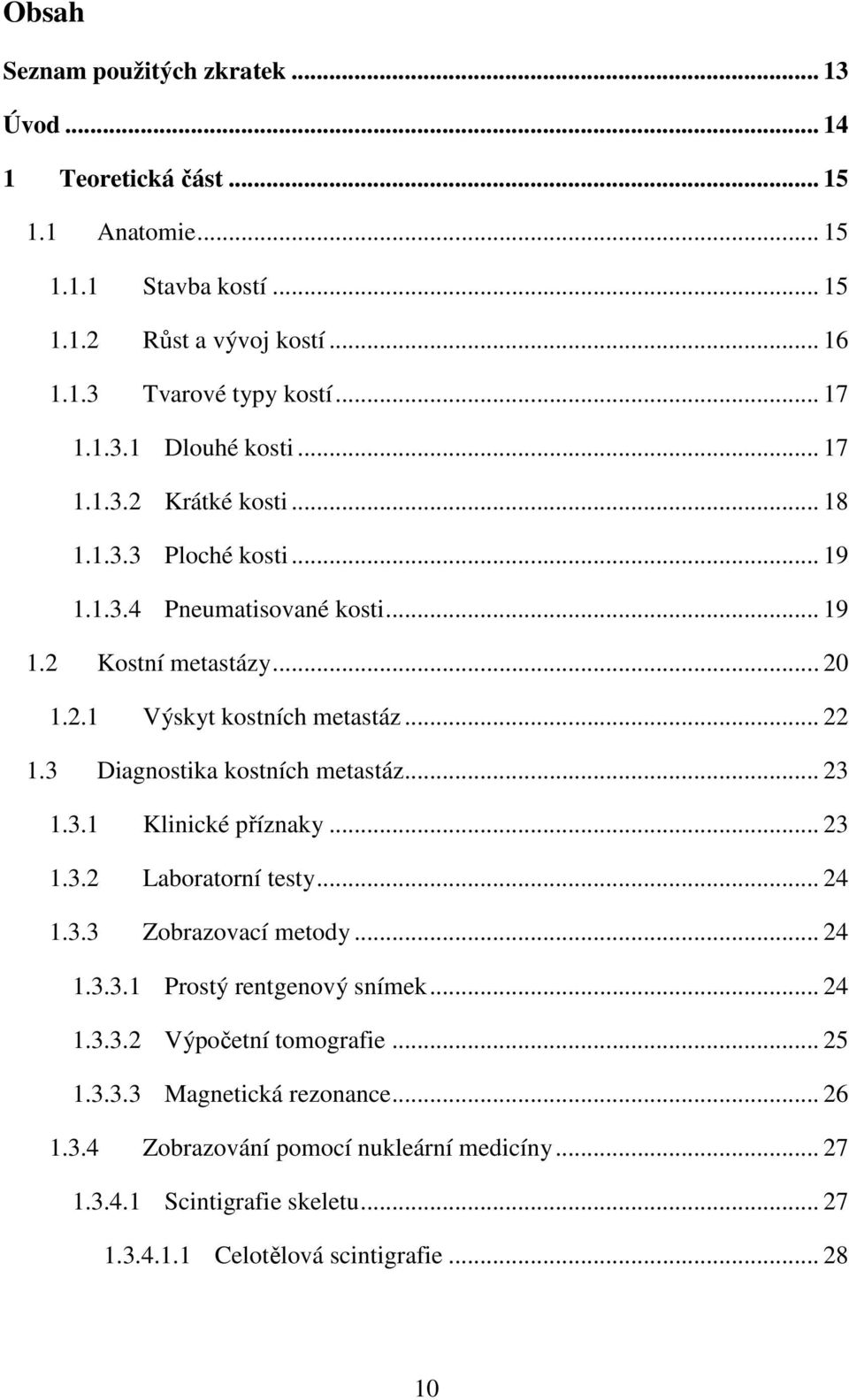 Obsah

Seznam použitých zkratek ... 13

Úvod ... 14

1 Teoretická část ... 15

1.1 Anatomie ... 15

1.1.1 Stavba kostí ... 15

1.1.2 Růst a vývoj kostí ... 16

1.1.3 Tvarové typy kostí ... 17

1.1.3.1 Dlouhé kosti ... 17

1.1.3.2 Krátké kosti ... 18

1.1.3.3 Ploché kosti ... 19

1.1.3.4 Pneumatisované kosti ... 19

1.2 Kostní metastázy ... 20

1.2.1 Výskyt kostních metastáz ... 22

1.3 Diagnostika kostních metastáz ... 23

1.3.1 Klinické příznaky ... 23

1.3.2 Laboratorní testy ... 24

1.3.3 Zobrazovací metody ... 24

1.3.3.1 Prostý rentgenový snímek ... 24

1.3.3.2 Výpočetní tomografie ... 25

1.3.3.3 Magnetická rezonance ... 26

1.3.4 Zobrazování pomocí nukleární medicíny ... 27

1.3.4.1 Scintigrafie skeletu ... 27

1.3.4.1.1 Celotělová scintigrafie ... 28

10